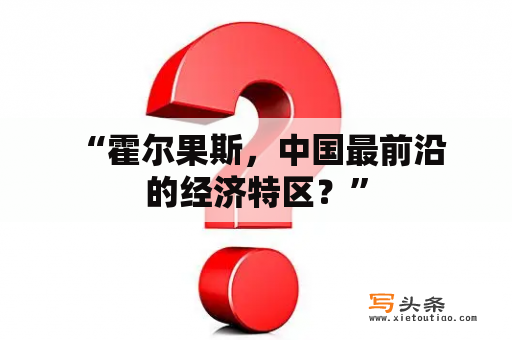 “霍尔果斯，中国最前沿的经济特区？”

写头条
www.xietoutiao.com